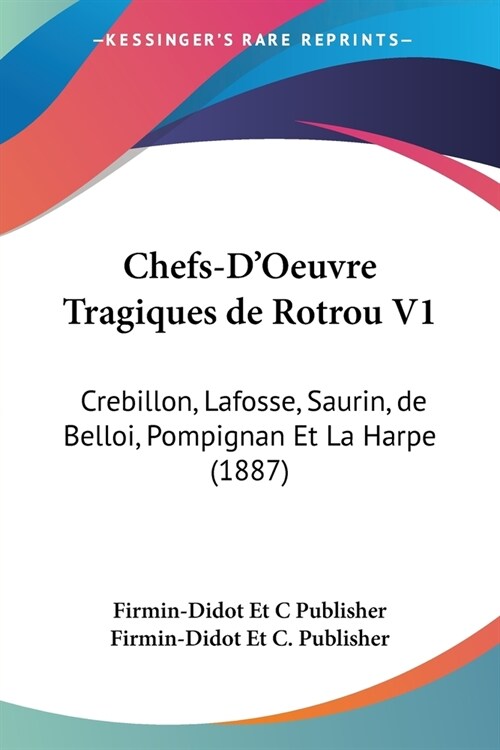 —KESSINGER'S RARE REPRINTS—

Chefs-D'Oeuvre Tragiques de Rotrou V1

Crebillon, Lafosse, Saurin, de Belloi, Pompignan Et La Harpe (1887)

Firmin-Didot Et C Publisher
Firmin-Didot Et C. Publisher